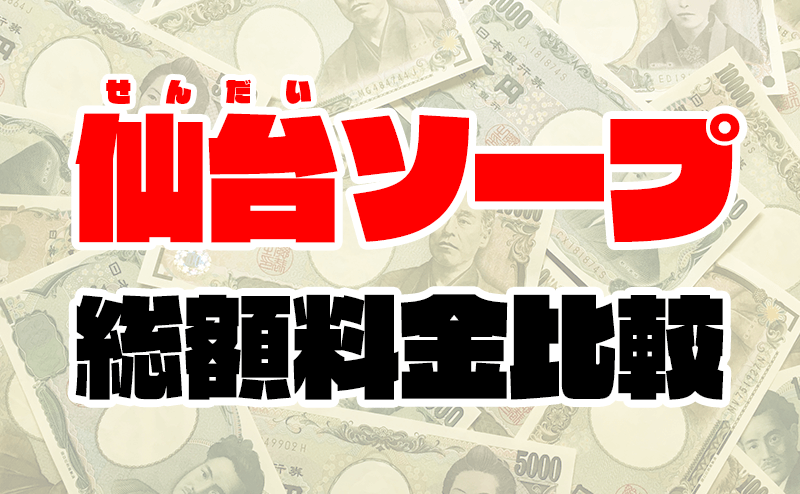 せんだい
仙台ソープ
総額料金比較